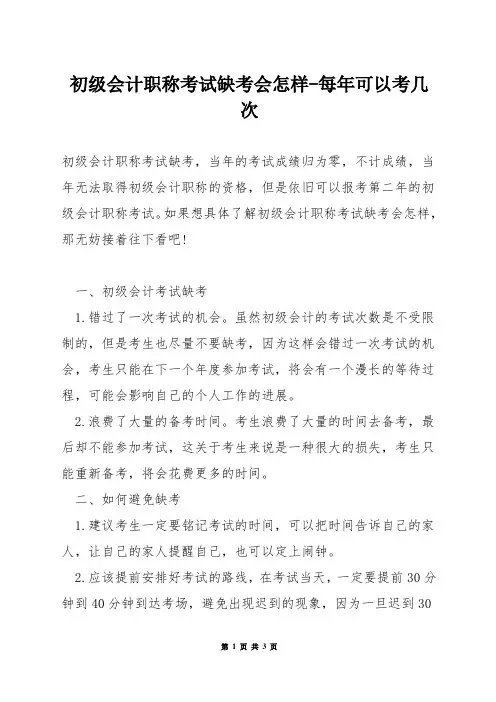 初级会计职称考试缺考会怎样-每年可以考几次

初级会计职称考试缺考，当年的考试成绩归为零，不计成绩，当年无法取得初级会计职称的资格，但是依旧可以报考第二年的初级会计职称考试。如果想具体了解初级会计职称考试缺考会怎样，那无妨接着往下看吧！

一、初级会计考试缺考

1.错过了一次考试的机会。虽然初级会计的考试次数是不受限制的，但是考生也尽量不要缺考，因为这样会错过一次考试的机会，考生只能在下一个年度参加考试，将会有一个漫长的等待过程，可能会影响自己的个人工作的进展。

2.浪费了大量的备考时间。考生浪费了大量的时间去备考，最后却不能参加考试，这关于考生来说是一种很大的损失，考生只能重新备考，将会花费更多的时间。

二、如何避免缺考

1.建议考生一定要铭记考试的时间，可以把时间告诉自己的家人，让自己的家人提醒自己，也可以定上闹钟。

2.应该提前安排好考试的路线，在考试当天，一定要提前30分钟到40分钟到达考场，避免出现迟到的现象，因为一旦迟到30

第 1 页 共 3 页